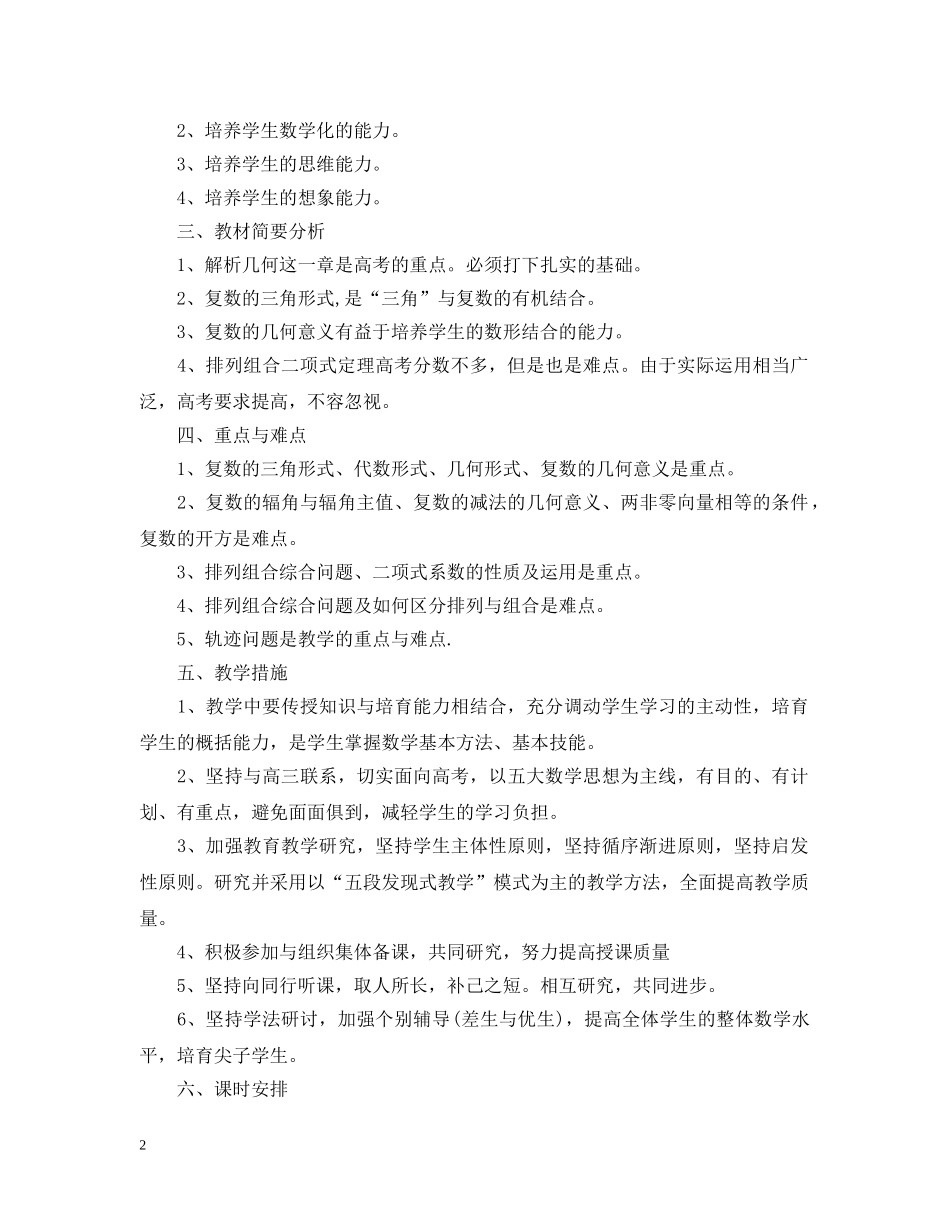 2、培养学生数学化的能力。

3、培养学生的思维能力。

4、培养学生的想象能力。

三、教材简要分析

1、解析几何这一章是高考的重点。必须打下扎实的基础。

2、复数的三角形式,是“三角”与复数的有机结合。

3、复数的几何意义有益于培养学生的数形结合的能力。

4、排列组合二项式定理高考分数不多，但是也是难点。由于实际运用相当广泛，高考要求提高，不容忽视。

四、重点与难点

1、复数的三角形式、代数形式、几何形式、复数的几何意义是重点。

2、复数的辐角与辐角主值、复数的减法的几何意义、两非零向量相等的条件，复数的开方是难点。

3、排列组合综合问题、二项式系数的性质及运用是重点。

4、排列组合综合问题及如何区分排列与组合是难点。

5、轨迹问题是教学的重点与难点.

五、教学措施

1、教学中要传授知识与培育能力相结合，充分调动学生学习的主动性，培育学生的概括能力，是学生掌握数学基本方法、基本技能。

2、坚持与高三联系，切实面向高考，以五大数学思想为主线，有目的、有计划、有重点，避免面面俱到，减轻学生的学习负担。

3、加强教育教学研究，坚持学生主体性原则，坚持循序渐进原则，坚持启发性原则。研究并采用以“五段发现式教学”模式为主的教学方法，全面提高教学质量。

4、积极参加与组织集体备课，共同研究，努力提高授课质量

5、坚持向同行听课，取人所长，补己之短。相互研究，共同进步。

6、坚持学法研讨，加强个别辅导(差生与优生)，提高全体学生的整体数学水平，培育尖子学生。

六、课时安排

2